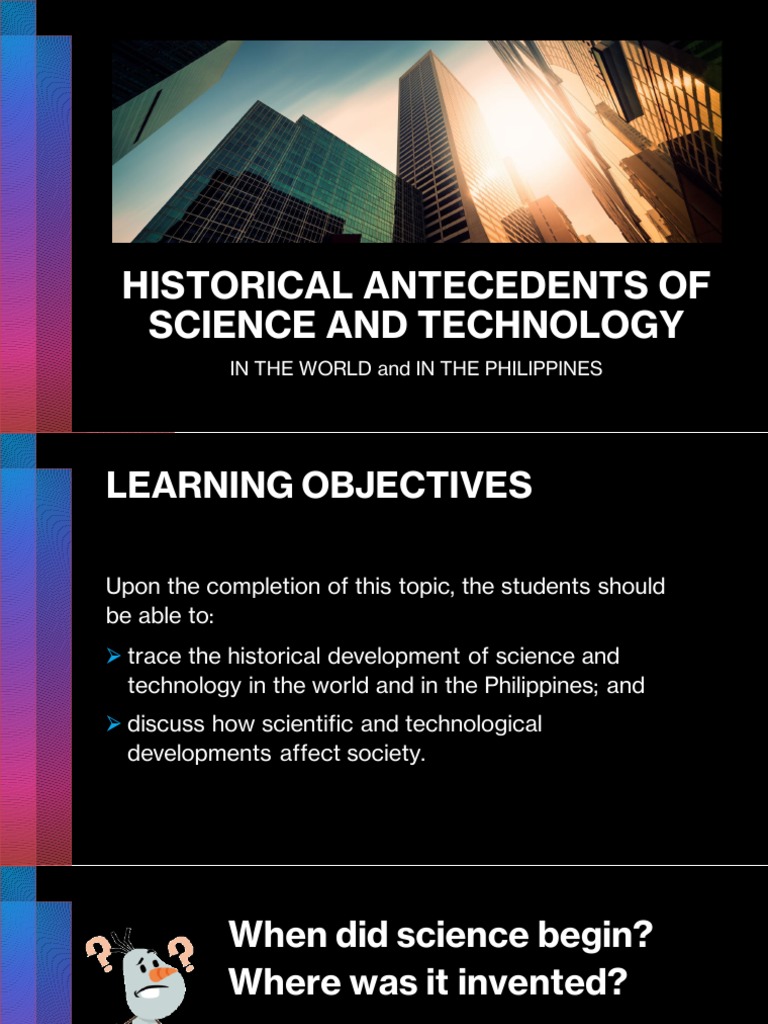 HISTORICAL ANTECEDENTS OF SCIENCE AND TECHNOLOGY

IN THE WORLD and IN THE PHILIPPINES

LEARNING OBJECTIVES

Upon the completion of this topic, the students should be able to:

➢ trace the historical development of science and technology in the world and in the Philippines; and

➢ discuss how scientific and technological developments affect society.

When did science begin?
Where was it invented?